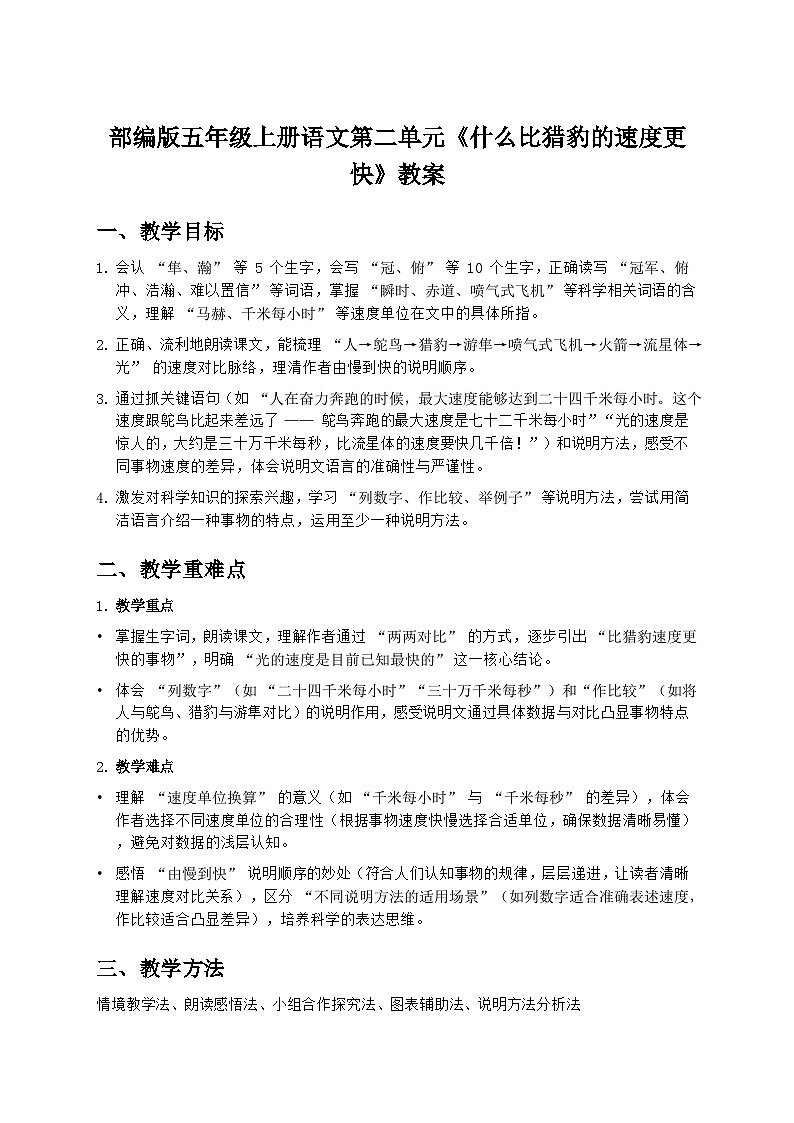 部编版五年级上册语文第二单元《什么比猎豹的速度更快》教案

一、教学目标

1. 会认 “隼、瀚” 等 5 个生字，会写 “冠、俯” 等 10 个生字，正确读写 “冠军、俯冲、浩瀚、难以置信” 等词语，掌握 “瞬时、赤道、喷气式飞机” 等科学相关词语的含义，理解 “马赫、千米每小时” 等速度单位在文中的具体所指。

2. 正确、流利地朗读课文，能梳理 “人→鸵鸟→猎豹→游隼→喷气式飞机→火箭→流星体→光” 的速度对比脉络，理清作者由慢到快的说明顺序。

3. 通过抓关键语句（如 “人在奋力奔跑的时候，最大速度能够达到二十四千米每小时。这个速度跟鸵鸟比起来差远了 —— 鸵鸟奔跑的最大速度是七十二千米每小时”“光的速度是惊人的，大约是三十万千米每秒，比流星体的速度要快几千倍！”）和说明方法，感受不同事物速度的差异，体会说明文语言的准确性与严谨性。

4. 激发对科学知识的探索兴趣，学习 “列数字、作比较、举例子” 等说明方法，尝试用简洁语言介绍一种事物的特点，运用至少一种说明方法。

二、教学重难点

1. 教学重点

• 掌握生字词，朗读课文，理解作者通过 “两两对比” 的方式，逐步引出 “比猎豹速度更快的事物”，明确 “光的速度是目前已知最快的” 这一核心结论。

• 体会 “列数字”（如 “二十四千米每小时”“三十万千米每秒”）和“作比较”（如将人与鸵鸟、猎豹与游隼对比）的说明作用，感受说明文通过具体数据与对比凸显事物特点的优势。

2. 教学难点

• 理解 “速度单位换算” 的意义（如 “千米每小时” 与 “千米每秒” 的差异），体会作者选择不同速度单位的合理性（根据事物速度快慢选择合适单位，确保数据清晰易懂），避免对数据的浅层认知。

• 感悟 “由慢到快” 说明顺序的妙处（符合人们认知事物的规律，层层递进，让读者清晰理解速度对比关系），区分 “不同说明方法的适用场景”（如列数字适合准确表述速度，作比较适合凸显差异），培养科学的表达思维。

三、教学方法

情境教学法、朗读感悟法、小组合作探究法、图表辅助法、说明方法分析法